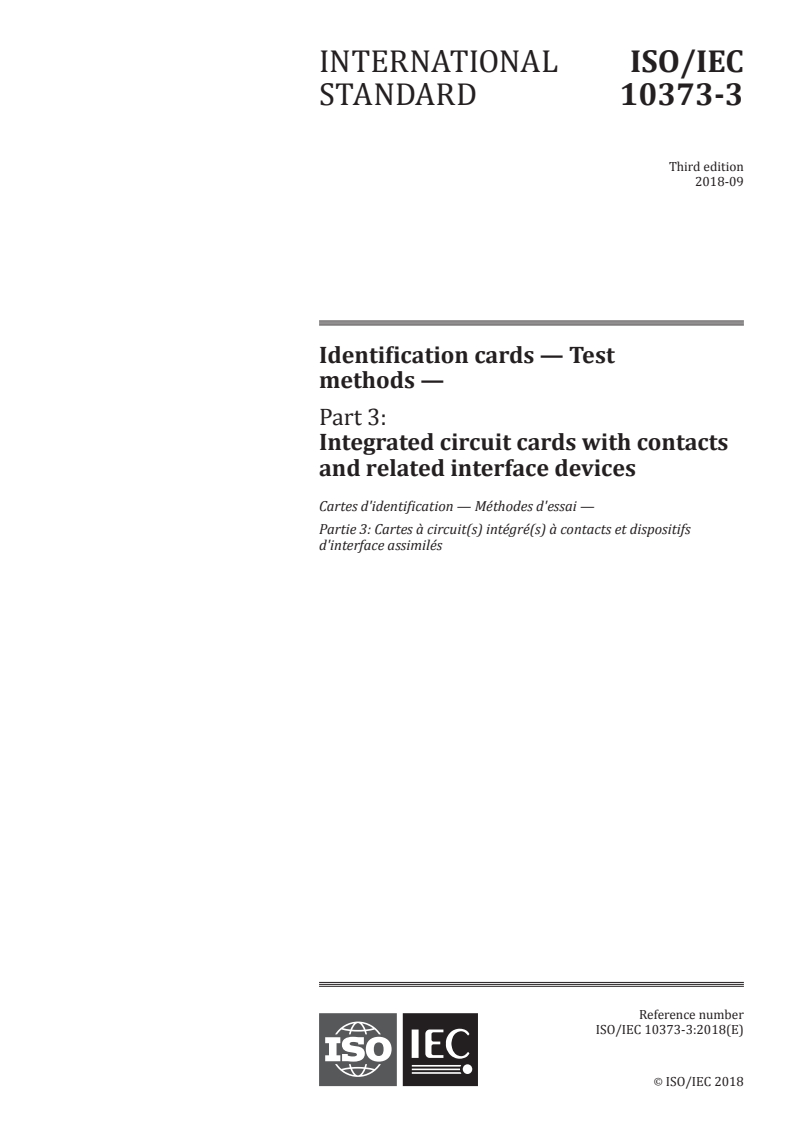 INTERNATIONAL STANDARD

ISO/IEC 10373-3

Third edition
2018-09

Identification cards — Test methods —

Part 3:
Integrated circuit cards with contacts and related interface devices

Cartes d'identification — Méthodes d'essai —

Partie 3: Cartes à circuit(s) intégré(s) à contacts et dispositifs d'interface assimilés

ISO IEC

Reference number
ISO/IEC 10373-3:2018(E)

© ISO/IEC 2018